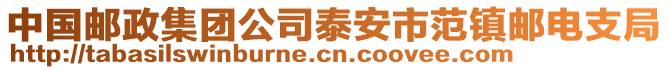 中国邮政集团公司泰安市范镇邮电支局
http://tabasilswinburne.cn.coovee.com